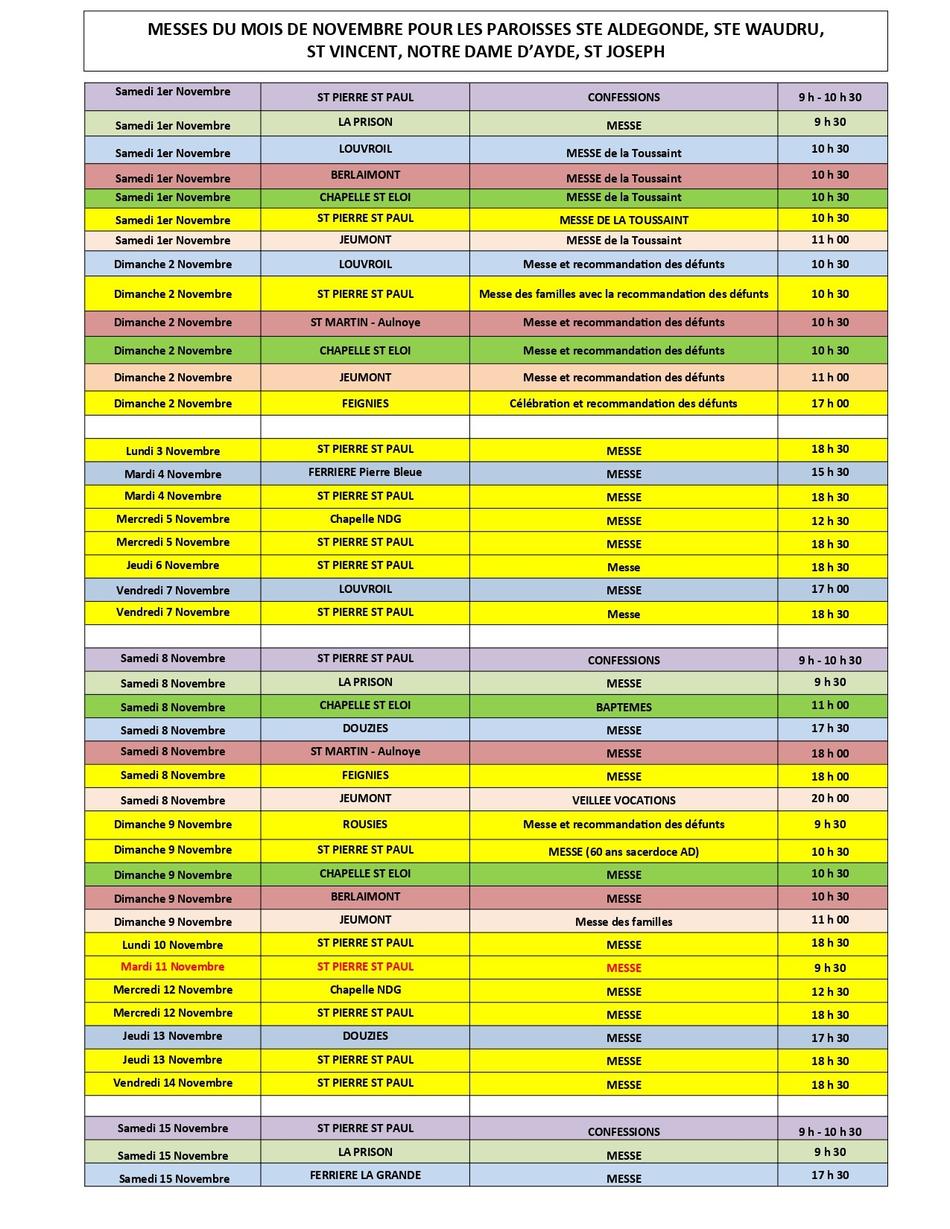 MESSES DU MOIS DE NOVEMBRE POUR LES PAROISSES STE ALDEGONDE, STE WAUDRU, ST VINCENT, NOTRE DAME D'AYDE, ST JOSEPH

| | | | |
|---|---|---|---|
| Samedi 1er Novembre | ST PIERRE ST PAUL | CONFESSIONS | 9 h - 10 h 30 |
| Samedi 1er Novembre | LA PRISON | MESSE | 9 h 30 |
| Samedi 1er Novembre | LOUVROIL | MESSE de la Toussaint | 10 h 30 |
| Samedi 1er Novembre | BERLAIMONT | MESSE de la Toussaint | 10 h 30 |
| Samedi 1er Novembre | CHAPELLE ST ELOI | MESSE de la Toussaint | 10 h 30 |
| Samedi 1er Novembre | ST PIERRE ST PAUL | MESSE DE LA TOUSSAINT | 10 h 30 |
| Samedi 1er Novembre | JEUMONT | MESSE de la Toussaint | 11 h 00 |
| Dimanche 2 Novembre | LOUVROIL | Messe et recommandation des défunts | 10 h 30 |
| Dimanche 2 Novembre | ST PIERRE ST PAUL | Messe des familles avec la recommandation des défunts | 10 h 30 |
| Dimanche 2 Novembre | ST MARTIN - Aulnoye | Messe et recommandation des défunts | 10 h 30 |
| Dimanche 2 Novembre | CHAPELLE ST ELOI | Messe et recommandation des défunts | 10 h 30 |
| Dimanche 2 Novembre | JEUMONT | Messe et recommandation des défunts | 11 h 00 |
| Dimanche 2 Novembre | FEIGNIES | Célébration et recommandation des défunts | 17 h 00 |
| | | | |
| Lundi 3 Novembre | ST PIERRE ST PAUL | MESSE | 18 h 30 |
| Mardi 4 Novembre | FERRIERE Pierre Bleue | MESSE | 15 h 30 |
| Mardi 4 Novembre | ST PIERRE ST PAUL | MESSE | 18 h 30 |
| Mercredi 5 Novembre | Chapelle NDG | MESSE | 12 h 30 |
| Mercredi 5 Novembre | ST PIERRE ST PAUL | MESSE | 18 h 30 |
| Jeudi 6 Novembre | ST PIERRE ST PAUL | Messe | 18 h 30 |
| Vendredi 7 Novembre | LOUVROIL | MESSE | 17 h 00 |
| Vendredi 7 Novembre | ST PIERRE ST PAUL | Messe | 18 h 30 |
| | | | |
| Samedi 8 Novembre | ST PIERRE ST PAUL | CONFESSIONS | 9 h - 10 h 30 |
| Samedi 8 Novembre | LA PRISON | MESSE | 9 h 30 |
| Samedi 8 Novembre | CHAPELLE ST ELOI | BAPTEMES | 11 h 00 |
| Samedi 8 Novembre | DOUZIES | MESSE | 17 h 30 |
| Samedi 8 Novembre | ST MARTIN - Aulnoye | MESSE | 18 h 00 |
| Samedi 8 Novembre | FEIGNIES | MESSE | 18 h 00 |
| Samedi 8 Novembre | JEUMONT | VEILLEE VOCATIONS | 20 h 00 |
| Dimanche 9 Novembre | ROUSIES | Messe et recommandation des défunts | 9 h 30 |
| Dimanche 9 Novembre | ST PIERRE ST PAUL | MESSE (60 ans sacerdoce AD) | 10 h 30 |
| Dimanche 9 Novembre | CHAPELLE ST ELOI | MESSE | 10 h 30 |
| Dimanche 9 Novembre | BERLAIMONT | MESSE | 10 h 30 |
| Dimanche 9 Novembre | JEUMONT | Messe des familles | 11 h 00 |
| Lundi 10 Novembre | ST PIERRE ST PAUL | MESSE | 18 h 30 |
| Mardi 11 Novembre | ST PIERRE ST PAUL | MESSE | 9 h 30 |
| Mercredi 12 Novembre | Chapelle NDG | MESSE | 12 h 30 |
| Mercredi 12 Novembre | ST PIERRE ST PAUL | MESSE | 18 h 30 |
| Jeudi 13 Novembre | DOUZIES | MESSE | 17 h 30 |
| Jeudi 13 Novembre | ST PIERRE ST PAUL | MESSE | 18 h 30 |
| Vendredi 14 Novembre | ST PIERRE ST PAUL | MESSE | 18 h 30 |
| | | | |
| Samedi 15 Novembre | ST PIERRE ST PAUL | CONFESSIONS | 9 h - 10 h 30 |
| Samedi 15 Novembre | LA PRISON | MESSE | 9 h 30 |
| Samedi 15 Novembre | FERRIERE LA GRANDE | MESSE | 17 h 30 |